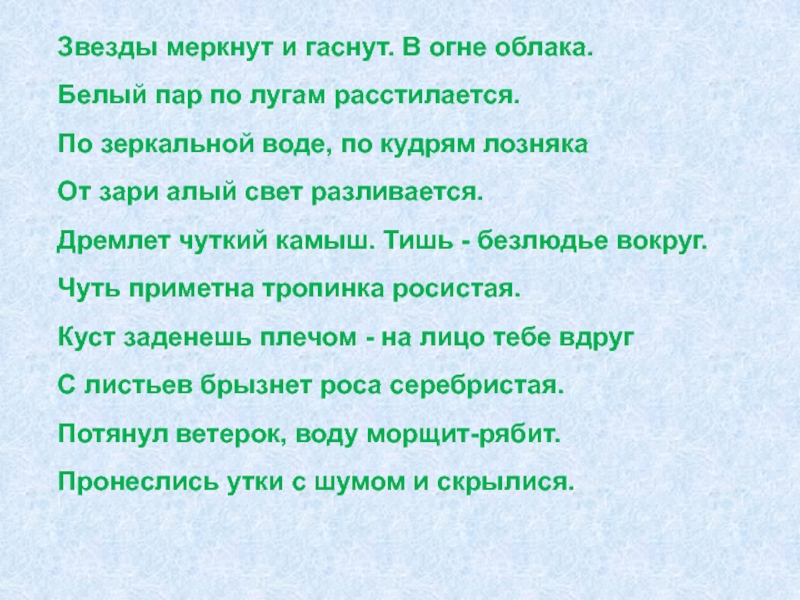 Звезды меркнут и гаснут. В огне облака.
Белый пар по лугам расстилается.
По зеркальной воде, по кудрям лозняка
От зари алый свет разливается.
Дремлет чуткий камыш. Тишь - безлюдье вокруг.
Чуть приметна тропинка росистая.
Куст заденешь плечом - на лицо тебе вдруг
С листьев брызнет роса серебристая.
Потянул ветерок, воду морщит-рябит.
Пронеслись утки с шумом и скрылися.